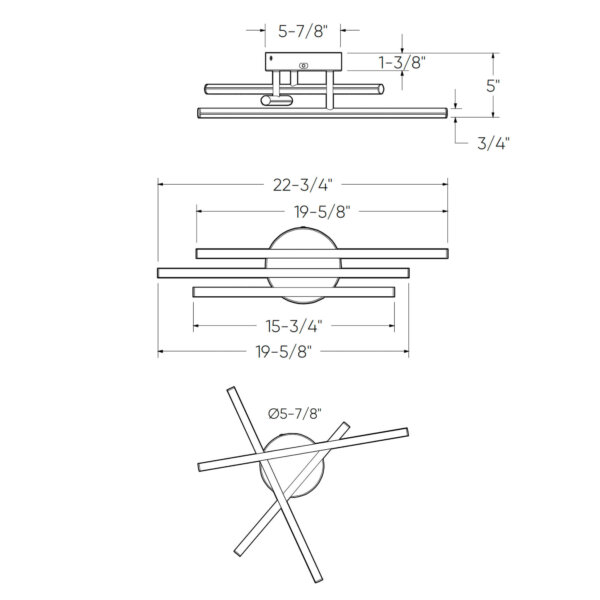 5-7/8"

1-3/8"

5"

3/4"

22-3/4"

19-5/8"

15-3/4"

19-5/8"

Ø5-7/8"